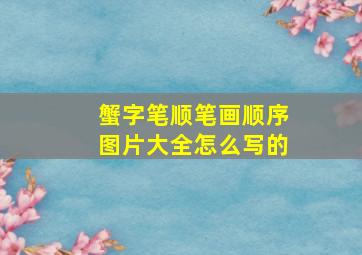 蟹字笔顺笔画顺序图片大全怎么写的